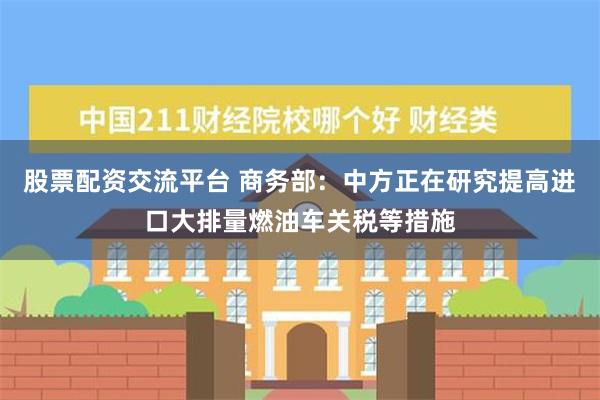 中国211财经院校哪个好 财经类

股票配资交流平台 商务部：中方正在研究提高进口大排量燃油车关税等措施